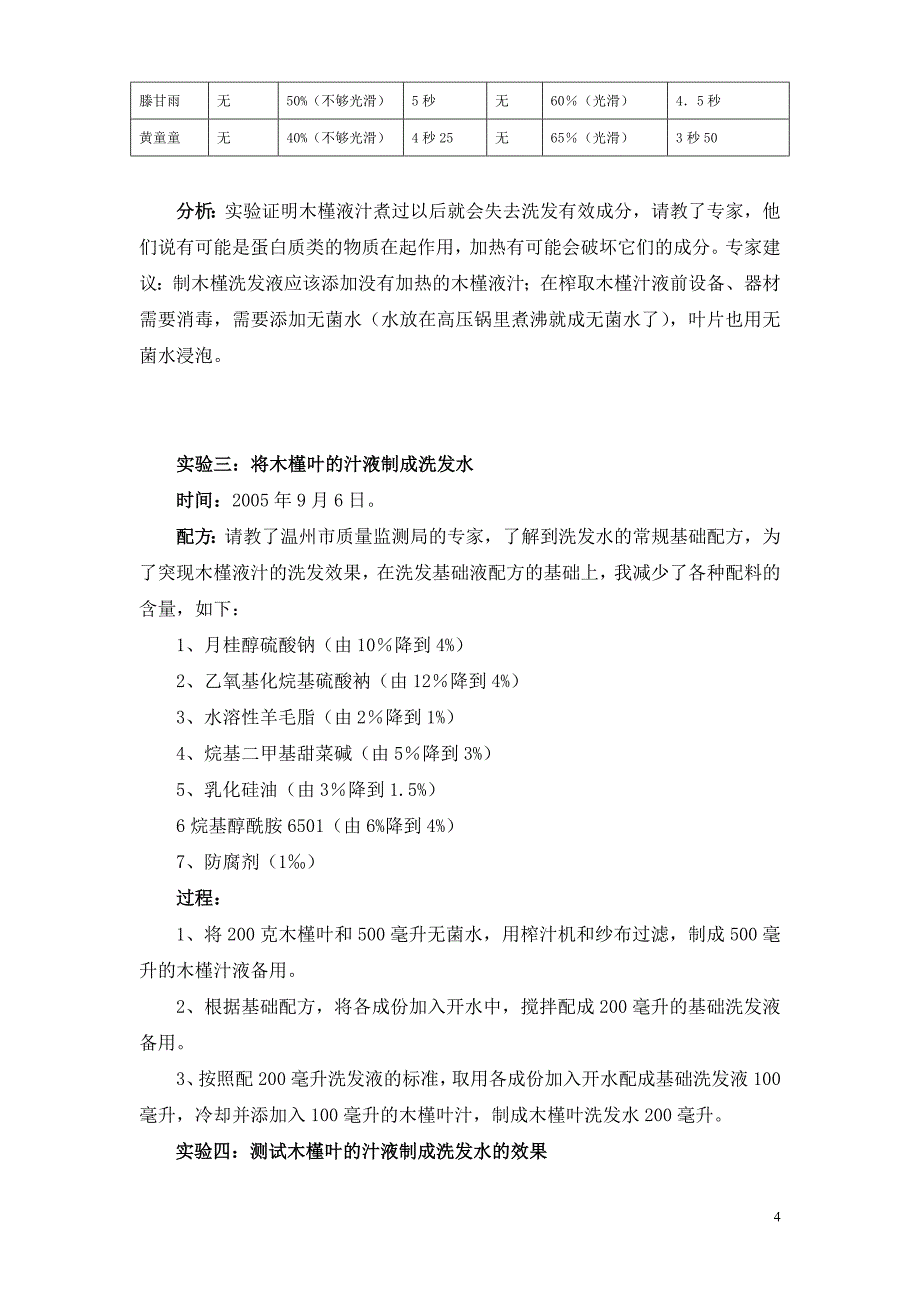 | 滕甘雨 | 无 | 50%（不够光滑） | 5 秒 | 无 | 60%（光滑） | 4．5 秒 |
|---|---|---|---|---|---|---|
| 黄童童 | 无 | 40%（不够光滑） | 4 秒 25 | 无 | 65%（光滑） | 3 秒 50 |

分析：实验证明木槿液汁煮过以后就会失去洗发有效成分，请教了专家，他们说有可能是蛋白质类的物质在起作用，加热有可能会破坏它们的成分。专家建议：制木槿洗发液应该添加没有加热的木槿液汁；在榨取木槿汁液前设备、器材需要消毒，需要添加无菌水（水放在高压锅里煮沸就成无菌水了），叶片也用无菌水浸泡。

实验三：将木槿叶的汁液制成洗发水

时间：2005 年 9 月 6 日。

配方：请教了温州市质量监测局的专家，了解到洗发水的常规基础配方，为了突现木槿液汁的洗发效果，在洗发基础液配方的基础上，我减少了各种配料的含量，如下：

1、月桂醇硫酸钠（由 10%降到 4%）

2、乙氧基化烷基硫酸衲（由 12%降到 4%）

3、水溶性羊毛脂（由 2%降到 1%）

4、烷基二甲基甜菜碱（由 5%降到 3%）

5、乳化硅油（由 3%降到 1.5%）

6 烷基醇酰胺 6501（由 6%降到 4%）

7、防腐剂（1‰）

过程：

1、将 200 克木槿叶和 500 毫升无菌水，用榨汁机和纱布过滤，制成 500 毫升的木槿汁液备用。

2、根据基础配方，将各成份加入开水中，搅拌配成 200 毫升的基础洗发液备用。

3、按照配 200 毫升洗发液的标准，取用各成份加入开水配成基础洗发液 100 毫升，冷却并添加入 100 毫升的木槿叶汁，制成木槿叶洗发水 200 毫升。

实验四：测试木槿叶的汁液制成洗发水的效果

4